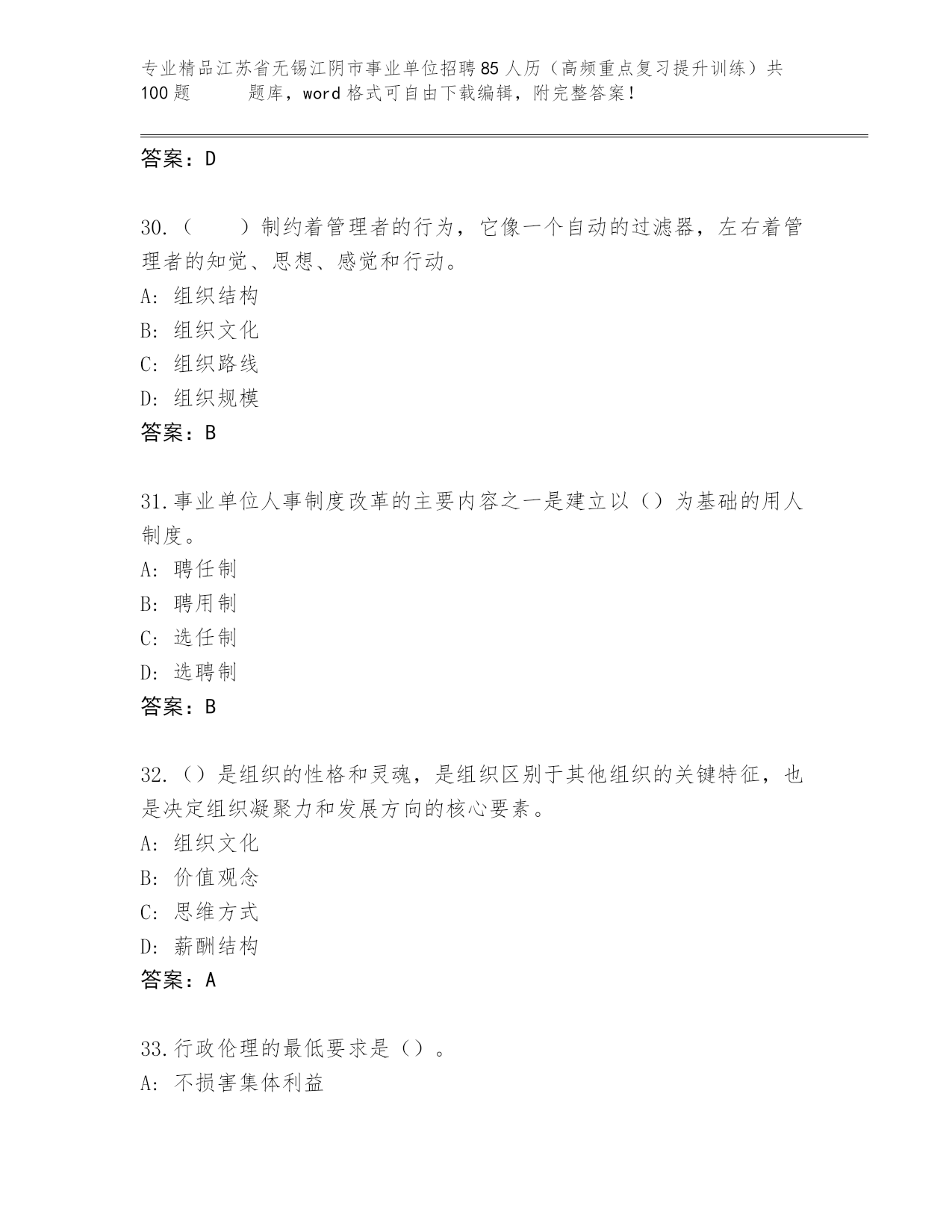 专业精品江苏省无锡江阴市事业单位招聘85人历（高频重点复习提升训练）共100题 题库，word格式可自由下载编辑，附完整答案！

答案：D

30.（ ）制约着管理者的行为，它像一个自动的过滤器，左右着管理者的知觉、思想、感觉和行动。
A: 组织结构
B: 组织文化
C: 组织路线
D: 组织规模
答案：B

31.事业单位人事制度改革的主要内容之一是建立以（）为基础的用人制度。
A: 聘任制
B: 聘用制
C: 选任制
D: 选聘制
答案：B

32.（）是组织的性格和灵魂，是组织区别于其他组织的关键特征，也是决定组织凝聚力和发展方向的核心要素。
A: 组织文化
B: 价值观念
C: 思维方式
D: 薪酬结构
答案：A

33.行政伦理的最低要求是（）。
A: 不损害集体利益